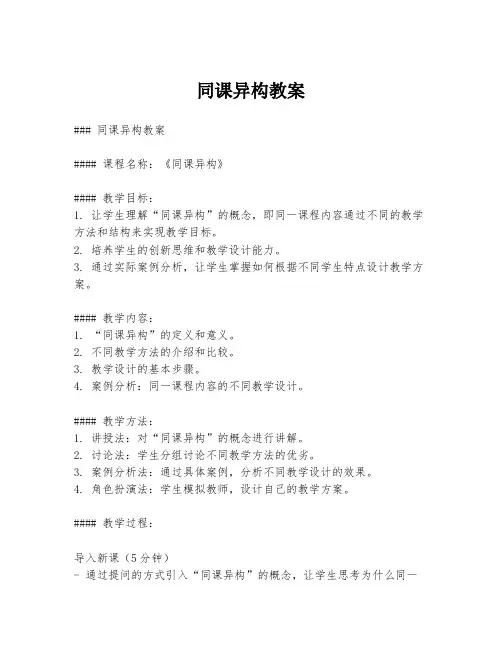 同课异构教案

### 同课异构教案

#### 课程名称：《同课异构》

#### 教学目标：
1. 让学生理解“同课异构”的概念，即同一课程内容通过不同的教学方法和结构来实现教学目标。
2. 培养学生的创新思维和教学设计能力。
3. 通过实际案例分析，让学生掌握如何根据不同学生特点设计教学方案。

#### 教学内容：
1. “同课异构”的定义和意义。
2. 不同教学方法的介绍和比较。
3. 教学设计的基本步骤。
4. 案例分析：同一课程内容的不同教学设计。

#### 教学方法：
1. 讲授法：对“同课异构”的概念进行讲解。
2. 讨论法：学生分组讨论不同教学方法的优劣。
3. 案例分析法：通过具体案例，分析不同教学设计的效果。
4. 角色扮演法：学生模拟教师，设计自己的教学方案。

#### 教学过程：

导入新课（5分钟）
- 通过提问的方式引入“同课异构”的概念，让学生思考为什么同一